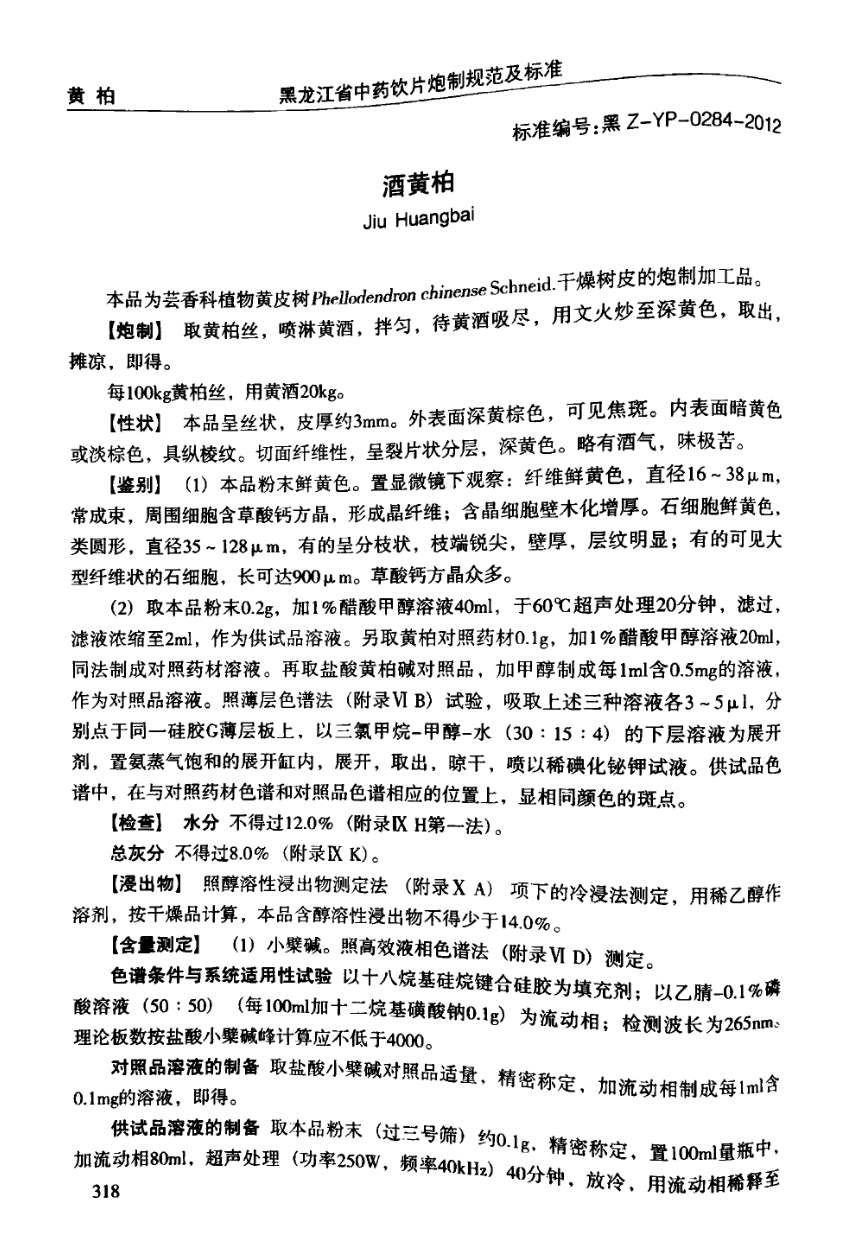 黄 柏　　黑龙江省中药饮片炮制规范及标准

标准编号：黑 Z-YP-0284-2012

酒黄柏
Jiu Huangbai

本品为芸香科植物黄皮树Phellodendron chinense Schneid.干燥树皮的炮制加工品。

【炮制】 取黄柏丝，喷淋黄酒，拌匀，待黄酒吸尽，用文火炒至深黄色，取出，摊凉，即得。

每100kg黄柏丝，用黄酒20kg。

【性状】 本品呈丝状，皮厚约3mm。外表面深黄棕色，可见焦斑。内表面暗黄色或淡棕色，具纵棱纹。切面纤维性，呈裂片状分层，深黄色。略有酒气，味极苦。

【鉴别】 (1) 本品粉末鲜黄色。置显微镜下观察：纤维鲜黄色，直径16～38μm，常成束，周围细胞含草酸钙方晶，形成晶纤维；含晶细胞壁木化增厚。石细胞鲜黄色，类圆形，直径35～128μm，有的呈分枝状，枝端锐尖，壁厚，层纹明显；有的可见大型纤维状的石细胞，长可达900μm。草酸钙方晶众多。

(2) 取本品粉末0.2g，加1%醋酸甲醇溶液40ml，于60℃超声处理20分钟，滤过，滤液浓缩至2ml，作为供试品溶液。另取黄柏对照药材0.1g，加1%醋酸甲醇溶液20ml，同法制成对照药材溶液。再取盐酸黄柏碱对照品，加甲醇制成每1ml含0.5mg的溶液，作为对照品溶液。照薄层色谱法（附录Ⅵ B）试验，吸取上述三种溶液各3～5μl，分别点于同一硅胶G薄层板上，以三氯甲烷-甲醇-水（30：15：4）的下层溶液为展开剂，置氨蒸气饱和的展开缸内，展开，取出，晾干，喷以稀碘化铋钾试液。供试品色谱中，在与对照药材色谱和对照品色谱相应的位置上，显相同颜色的斑点。

【检查】 水分 不得过12.0%（附录Ⅸ H第一法）。

总灰分 不得过8.0%（附录Ⅸ K）。

【浸出物】 照醇溶性浸出物测定法（附录Ⅹ A）项下的冷浸法测定，用稀乙醇作溶剂，按干燥品计算，本品含醇溶性浸出物不得少于14.0%。

【含量测定】 (1) 小檗碱。照高效液相色谱法（附录Ⅵ D）测定。

色谱条件与系统适用性试验 以十八烷基硅烷键合硅胶为填充剂；以乙腈-0.1%磷酸溶液（50：50）（每100ml加十二烷基磺酸钠0.1g）为流动相；检测波长为265nm。理论板数按盐酸小檗碱峰计算应不低于4000。

对照品溶液的制备 取盐酸小檗碱对照品适量，精密称定，加流动相制成每1ml含0.1mg的溶液，即得。

供试品溶液的制备 取本品粉末（过三号筛）约0.1g，精密称定，置100ml量瓶中，加流动相80ml，超声处理（功率250W，频率40kHz）40分钟，放冷，用流动相稀释至

318